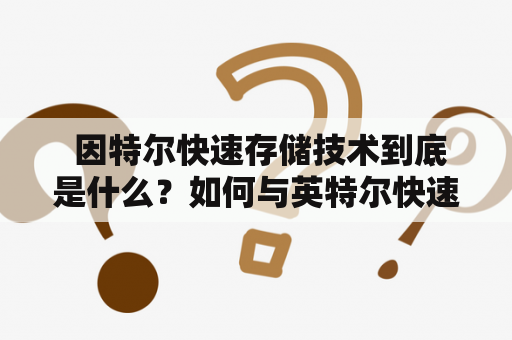 因特尔快速存储技术到底是什么？如何与英特尔快速